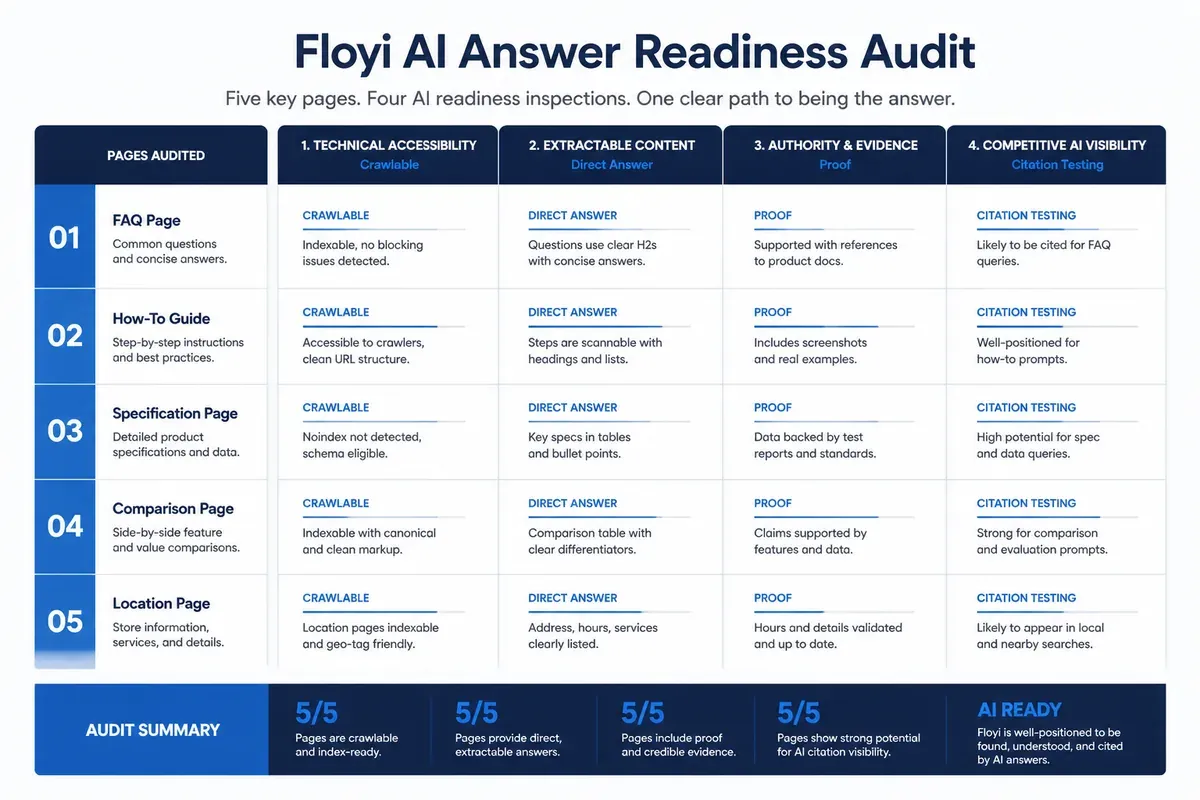 Floyi AI Answer Readiness Audit

Five key pages. Four AI readiness inspections. One clear path to being the answer.

| PAGES AUDITED | 1. TECHNICAL ACCESSIBILITY Crawlable | 2. EXTRACTABLE CONTENT Direct Answer | 3. AUTHORITY & EVIDENCE Proof | 4. COMPETITIVE AI VISIBILITY Citation Testing |
|---|---|---|---|---|
| 01 FAQ Page Common questions and concise answers. | CRAWLABLE Indexable, no blocking issues detected. | DIRECT ANSWER Questions use clear H2s with concise answers. | PROOF Supported with references to product docs. | CITATION TESTING Likely to be cited for FAQ queries. |
| 02 How-To Guide Step-by-step instructions and best practices. | CRAWLABLE Accessible to crawlers, clean URL structure. | DIRECT ANSWER Steps are scannable with headings and lists. | PROOF Includes screenshots and real examples. | CITATION TESTING Well-positioned for how-to prompts. |
| 03 Specification Page Detailed product specifications and data. | CRAWLABLE Noindex not detected, schema eligible. | DIRECT ANSWER Key specs in tables and bullet points. | PROOF Data backed by test reports and standards. | CITATION TESTING High potential for spec and data queries. |
| 04 Comparison Page Side-by-side feature and value comparisons. | CRAWLABLE Indexable with canonical and clean markup. | DIRECT ANSWER Comparison table with clear differentiators. | PROOF Claims supported by features and data. | CITATION TESTING Strong for comparison and evaluation prompts. |
| 05 Location Page Store information, services, and details. | CRAWLABLE Location pages indexable and geo-tag friendly. | DIRECT ANSWER Address, hours, services clearly listed. | PROOF Hours and details validated and up to date. | CITATION TESTING Likely to appear in local and nearby searches. |

AUDIT SUMMARY

5/5 Pages are crawlable and index-ready.

5/5 Pages provide direct, extractable answers.

5/5 Pages include proof and credible evidence.

5/5 Pages show strong potential for AI citation visibility.

AI READY Floyi is well-positioned to be found, understood, and cited by AI answers.